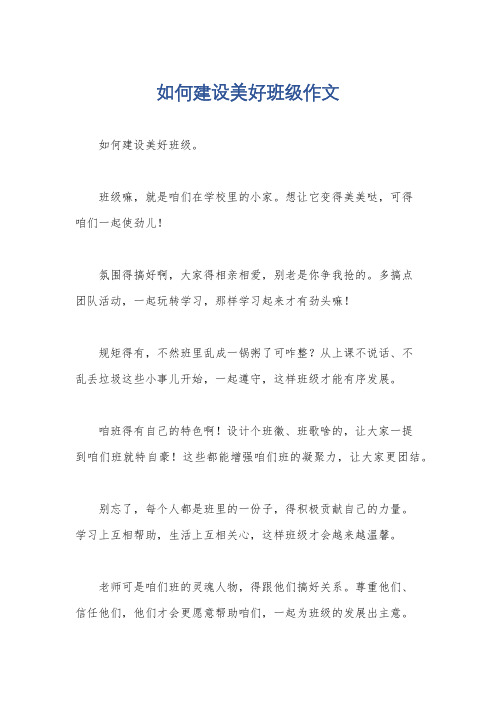 如何建设美好班级作文

如何建设美好班级。

班级嘛，就是咱们在学校里的小家。想让它变得美美哒，可得咱们一起使劲儿！

氛围得搞好啊，大家得相亲相爱，别老是你争我抢的。多搞点团队活动，一起玩转学习，那样学习起来才有劲头嘛！

规矩得有，不然班里乱成一锅粥了可咋整？从上课不说话、不乱丢垃圾这些小事儿开始，一起遵守，这样班级才能有序发展。

咱班得有自己的特色啊！设计个班徽、班歌啥的，让大家一提到咱们班就特自豪！这些都能增强咱们班的凝聚力，让大家更团结。

别忘了，每个人都是班里的一份子，得积极贡献自己的力量。学习上互相帮助，生活上互相关心，这样班级才会越来越温馨。

老师可是咱们班的灵魂人物，得跟他们搞好关系。尊重他们、信任他们，他们才会更愿意帮助咱们，一起为班级的发展出主意。